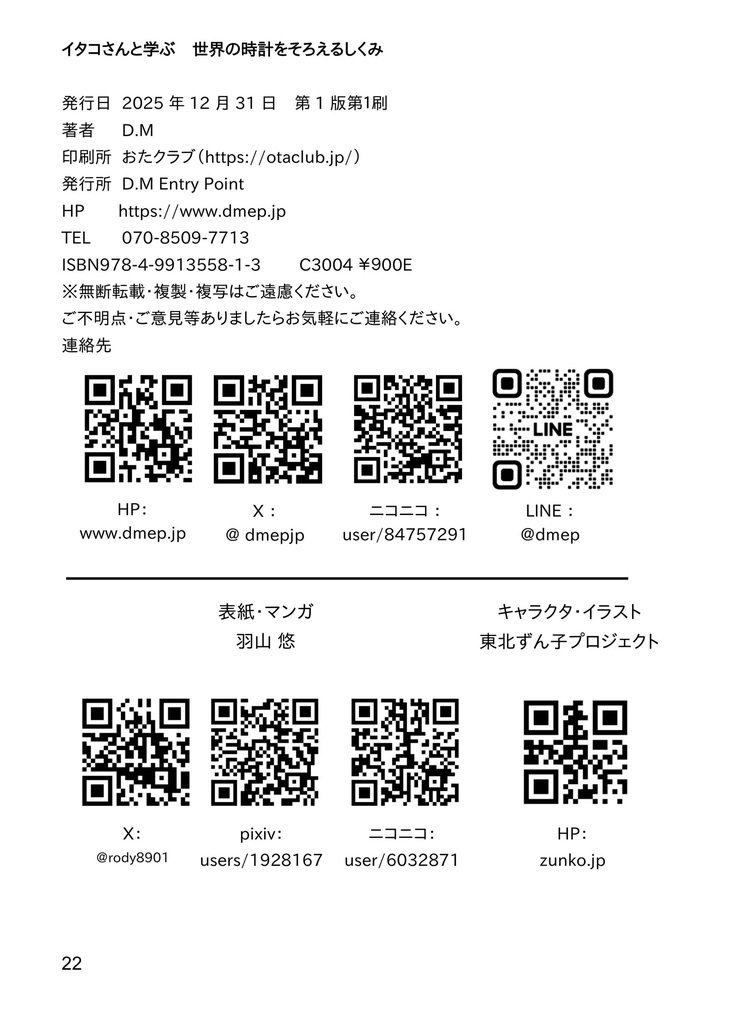 イタコさんと学ぶ　世界の時計をそろえるしくみ

発行日　2025 年 12 月 31 日　第 1 版第1刷
著者　D.M
印刷所　おたクラブ（https://otaclub.jp/）
発行所　D.M Entry Point
HP　https://www.dmep.jp
TEL　070-8509-7713
ISBN978-4-9913558-1-3　C3004 ¥900E
※無断転載・複製・複写はご遠慮ください。
ご不明点・ご意見等ありましたらお気軽にご連絡ください。
連絡先

LINE

HP：
www.dmep.jp

X：
@ dmepjp

ニコニコ：
user/84757291

LINE：
@dmep

表紙・マンガ
羽山 悠

キャラクタ・イラスト
東北ずん子プロジェクト

X：
@rody8901

pixiv：
users/1928167

ニコニコ：
user/6032871

HP：
zunko.jp

22